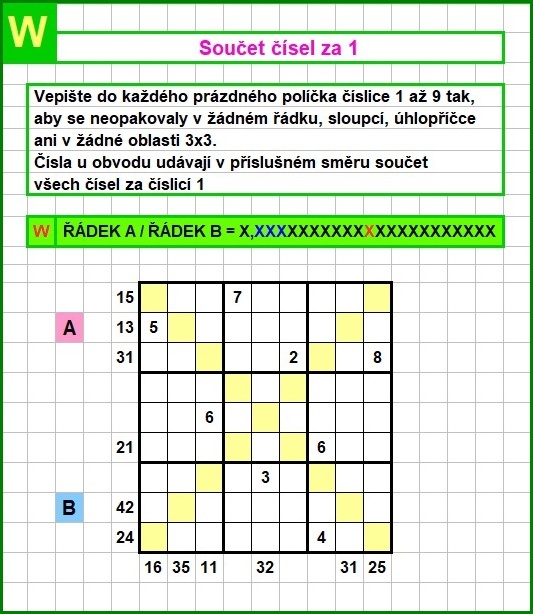 W

Součet čísel za 1

Vepište do každého prázdného políčka číslice 1 až 9 tak, aby se neopakovaly v žádném řádku, sloupcí, úhlopříčce ani v žádné oblasti 3x3.
Čísla u obvodu udávají v příslušném směru součet všech čísel za číslicí 1

W ŘÁDEK A / ŘÁDEK B = X,XXXXXXXXXXXXXXXXXXXXXX

| | | | | | | | | | | |
|---|---|---|---|---|---|---|---|---|---|---|
| | 15 | | | | 7 | | | | | |
| A | 13 | 5 | | | | | | | | |
| | 31 | | | | | | 2 | | | 8 |
| | | | | | | | | | | |
| | | | | 6 | | | | | | |
| | 21 | | | | | | | 6 | | |
| | | | | | | 3 | | | | |
| B | 42 | | | | | | | | | |
| | 24 | | | | | | | 4 | | |
| | | 16 | 35 | 11 | | 32 | | | 31 | 25 |